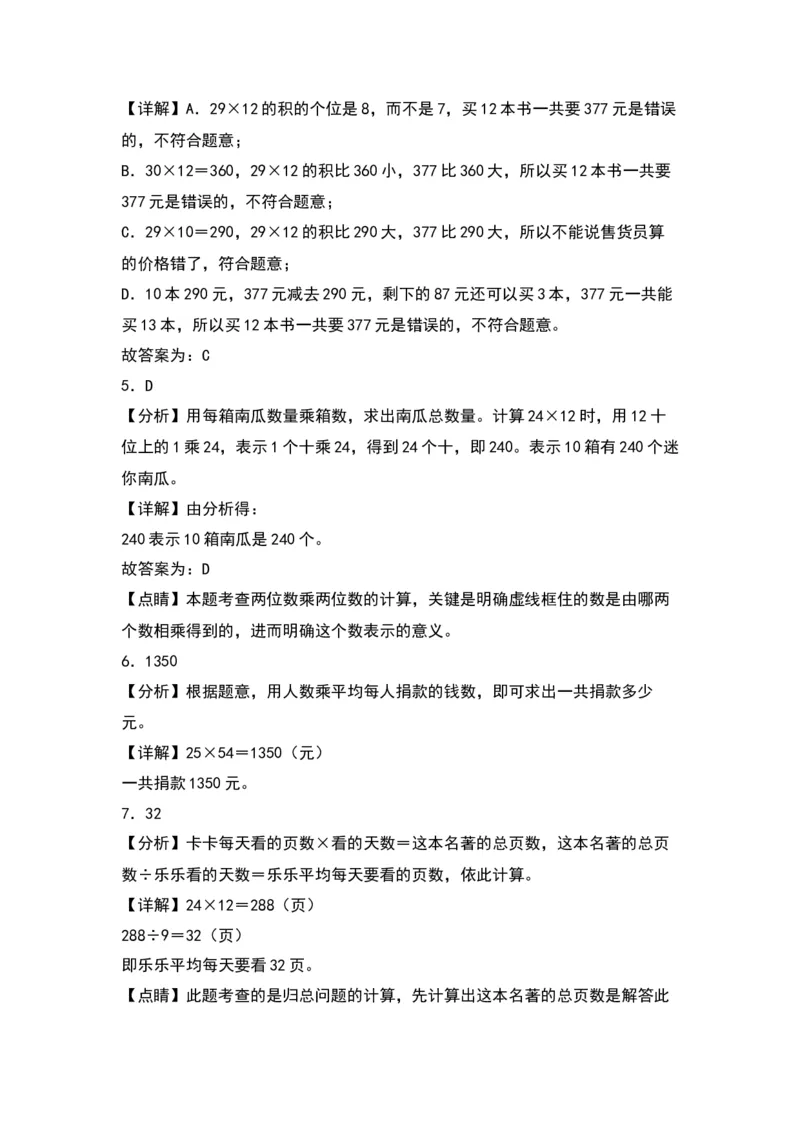 【详解】A．29×12的积的个位是8，而不是7，买12本书一共要377元是错误的，不符合题意；

B．30×12＝360，29×12的积比360小，377比360大，所以买12本书一共要377元是错误的，不符合题意；

C．29×10＝290，29×12的积比290大，377比290大，所以不能说售货员算的价格错了，符合题意；

D．10本290元，377元减去290元，剩下的87元还可以买3本，377元一共能买13本，所以买12本书一共要377元是错误的，不符合题意。

故答案为：C

5．D

【分析】用每箱南瓜数量乘箱数，求出南瓜总数量。计算24×12时，用12十位上的1乘24，表示1个十乘24，得到24个十，即240。表示10箱有240个迷你南瓜。

【详解】由分析得：

240表示10箱南瓜是240个。

故答案为：D

【点睛】本题考查两位数乘两位数的计算，关键是明确虚线框住的数是由哪两个数相乘得到的，进而明确这个数表示的意义。

6．1350

【分析】根据题意，用人数乘平均每人捐款的钱数，即可求出一共捐款多少元。

【详解】25×54＝1350（元）

一共捐款1350元。

7．32

【分析】卡卡每天看的页数×看的天数＝这本名著的总页数，这本名著的总页数÷乐乐看的天数＝乐乐平均每天要看的页数，依此计算。

【详解】24×12＝288（页）

288÷9＝32（页）

即乐乐平均每天要看32页。

【点睛】此题考查的是归总问题的计算，先计算出这本名著的总页数是解答此